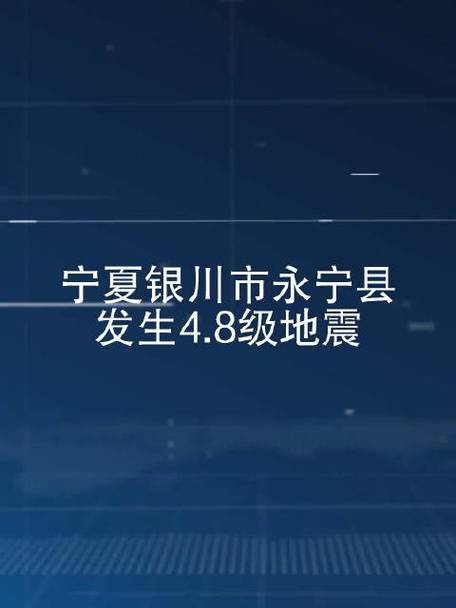 宁夏银川市永宁县
发生4.8级地震